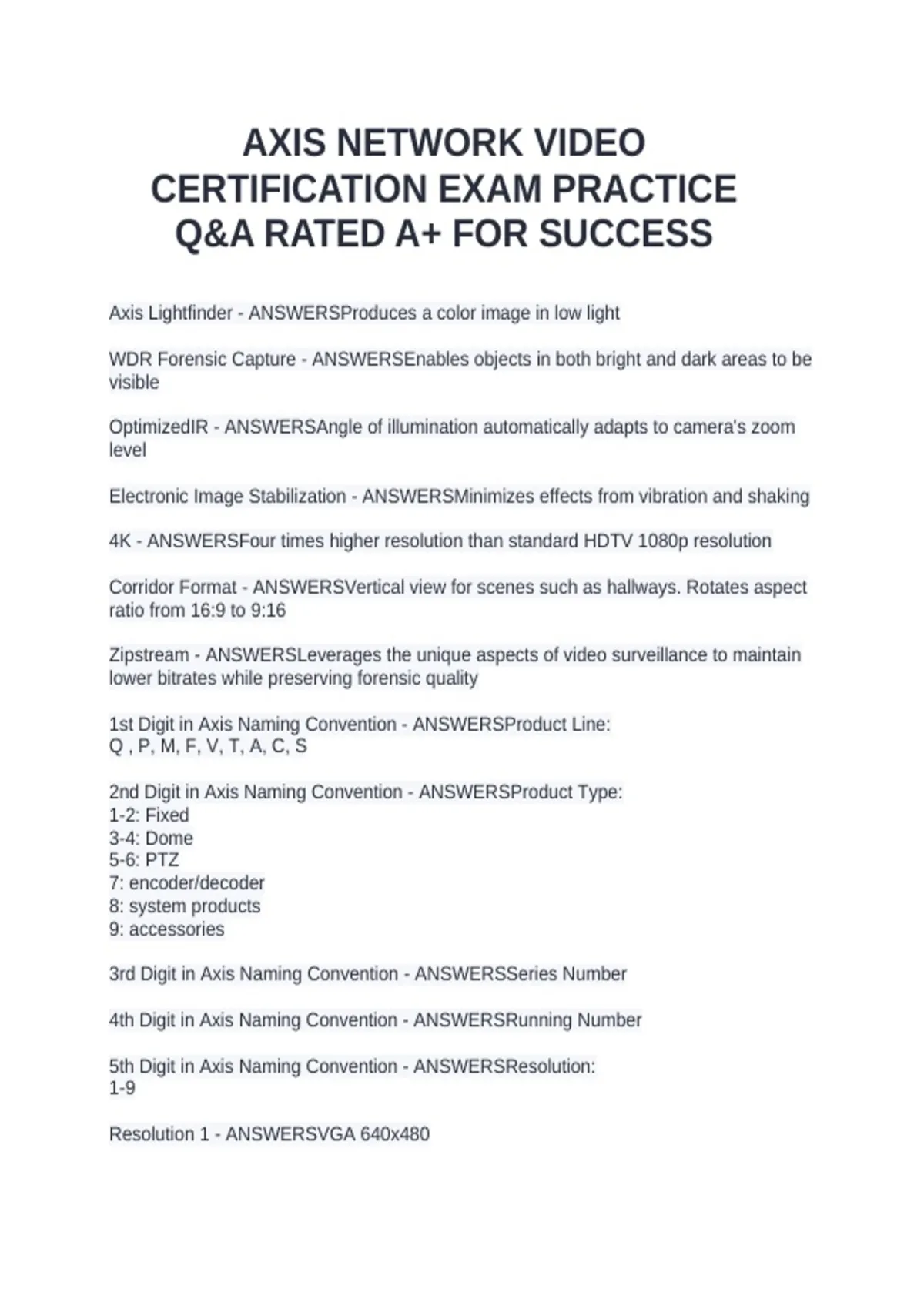 AXIS NETWORK VIDEO CERTIFICATION EXAM PRACTICE Q&A RATED A+ FOR SUCCESS

Axis Lightfinder - ANSWERSProduces a color image in low light

WDR Forensic Capture - ANSWERSEnables objects in both bright and dark areas to be visible

OptimizedIR - ANSWERSAngle of illumination automatically adapts to camera's zoom level

Electronic Image Stabilization - ANSWERSMinimizes effects from vibration and shaking

4K - ANSWERSFour times higher resolution than standard HDTV 1080p resolution

Corridor Format - ANSWERSVertical view for scenes such as hallways. Rotates aspect ratio from 16:9 to 9:16

Zipstream - ANSWERSLeverages the unique aspects of video surveillance to maintain lower bitrates while preserving forensic quality

1st Digit in Axis Naming Convention - ANSWERSProduct Line:
Q , P, M, F, V, T, A, C, S

2nd Digit in Axis Naming Convention - ANSWERSProduct Type:
1-2: Fixed
3-4: Dome
5-6: PTZ
7: encoder/decoder
8: system products
9: accessories

3rd Digit in Axis Naming Convention - ANSWERSSeries Number

4th Digit in Axis Naming Convention - ANSWERSRunning Number

5th Digit in Axis Naming Convention - ANSWERSResolution:
1-9

Resolution 1 - ANSWERSVGA 640x480